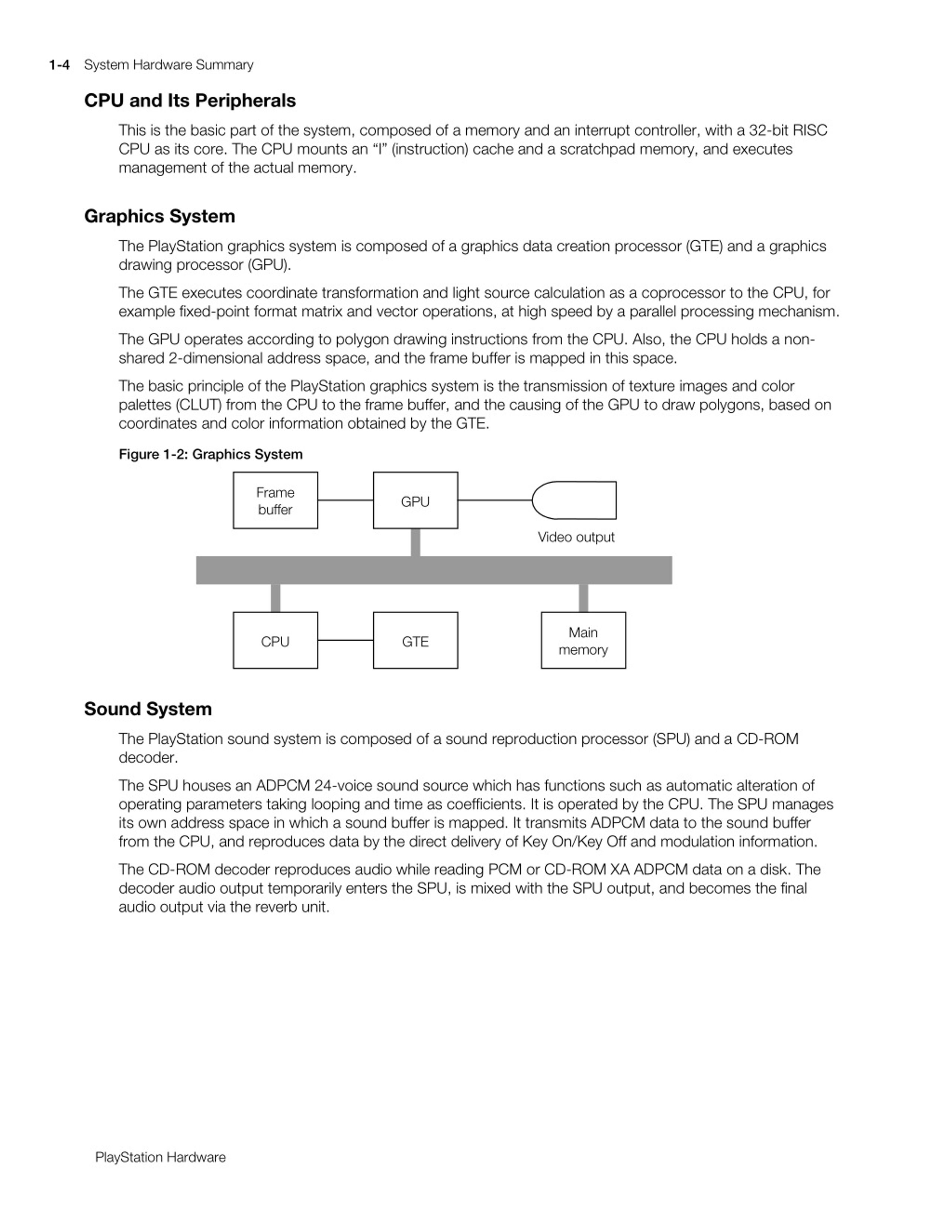 1-4 System Hardware Summary

CPU and Its Peripherals

This is the basic part of the system, composed of a memory and an interrupt controller, with a 32-bit RISC CPU as its core. The CPU mounts an “I” (instruction) cache and a scratchpad memory, and executes management of the actual memory.

Graphics System

The PlayStation graphics system is composed of a graphics data creation processor (GTE) and a graphics drawing processor (GPU).

The GTE executes coordinate transformation and light source calculation as a coprocessor to the CPU, for example fixed-point format matrix and vector operations, at high speed by a parallel processing mechanism.

The GPU operates according to polygon drawing instructions from the CPU. Also, the CPU holds a non-shared 2-dimensional address space, and the frame buffer is mapped in this space.

The basic principle of the PlayStation graphics system is the transmission of texture images and color palettes (CLUT) from the CPU to the frame buffer, and the causing of the GPU to draw polygons, based on coordinates and color information obtained by the GTE.

Figure 1-2: Graphics System

Frame buffer

GPU

Video output

CPU

GTE

Main memory

Sound System

The PlayStation sound system is composed of a sound reproduction processor (SPU) and a CD-ROM decoder.

The SPU houses an ADPCM 24-voice sound source which has functions such as automatic alteration of operating parameters taking looping and time as coefficients. It is operated by the CPU. The SPU manages its own address space in which a sound buffer is mapped. It transmits ADPCM data to the sound buffer from the CPU, and reproduces data by the direct delivery of Key On/Key Off and modulation information.

The CD-ROM decoder reproduces audio while reading PCM or CD-ROM XA ADPCM data on a disk. The decoder audio output temporarily enters the SPU, is mixed with the SPU output, and becomes the final audio output via the reverb unit.

PlayStation Hardware